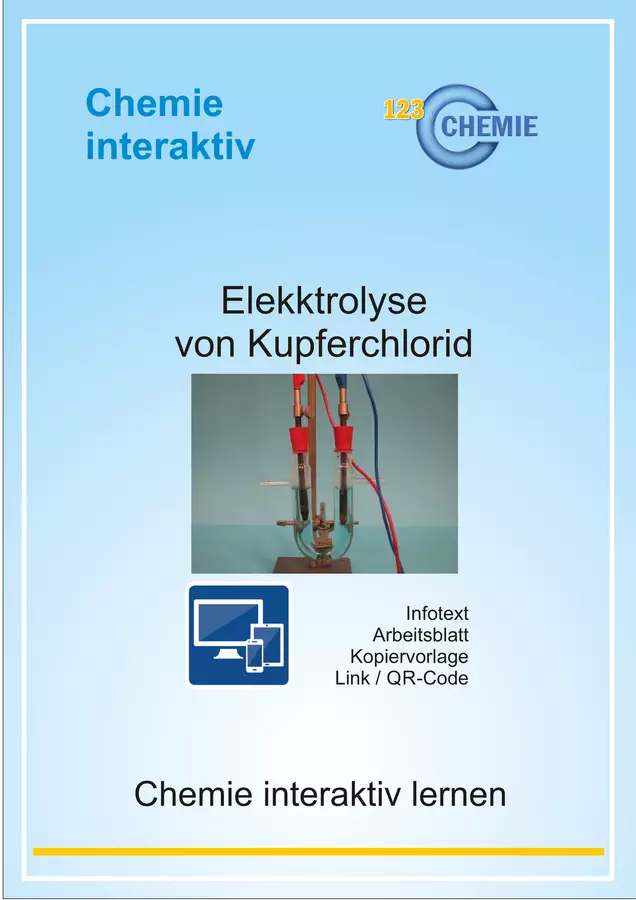 Chemie
interaktiv

123 CHEMIE

Elekktrolyse
von Kupferchlorid

Infotext
Arbeitsblatt
Kopiervorlage
Link / QR-Code

Chemie interaktiv lernen